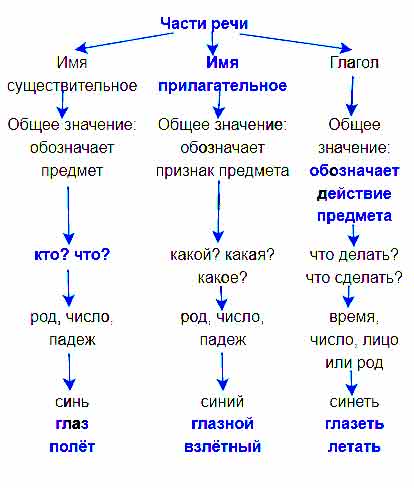 Части речи

Имя существительное

Общее значение: обозначает предмет

кто? что?

род, число, падеж

синь
глаз
полёт

Имя прилагательное

Общее значение: обозначает признак предмета

какой? какая? какое?

род, число, падеж

синий
глазной
взлётный

Глагол

Общее значение: обозначает действие предмета

что делать? что сделать?

время, число, лицо или род

синеть
глазеть
летать